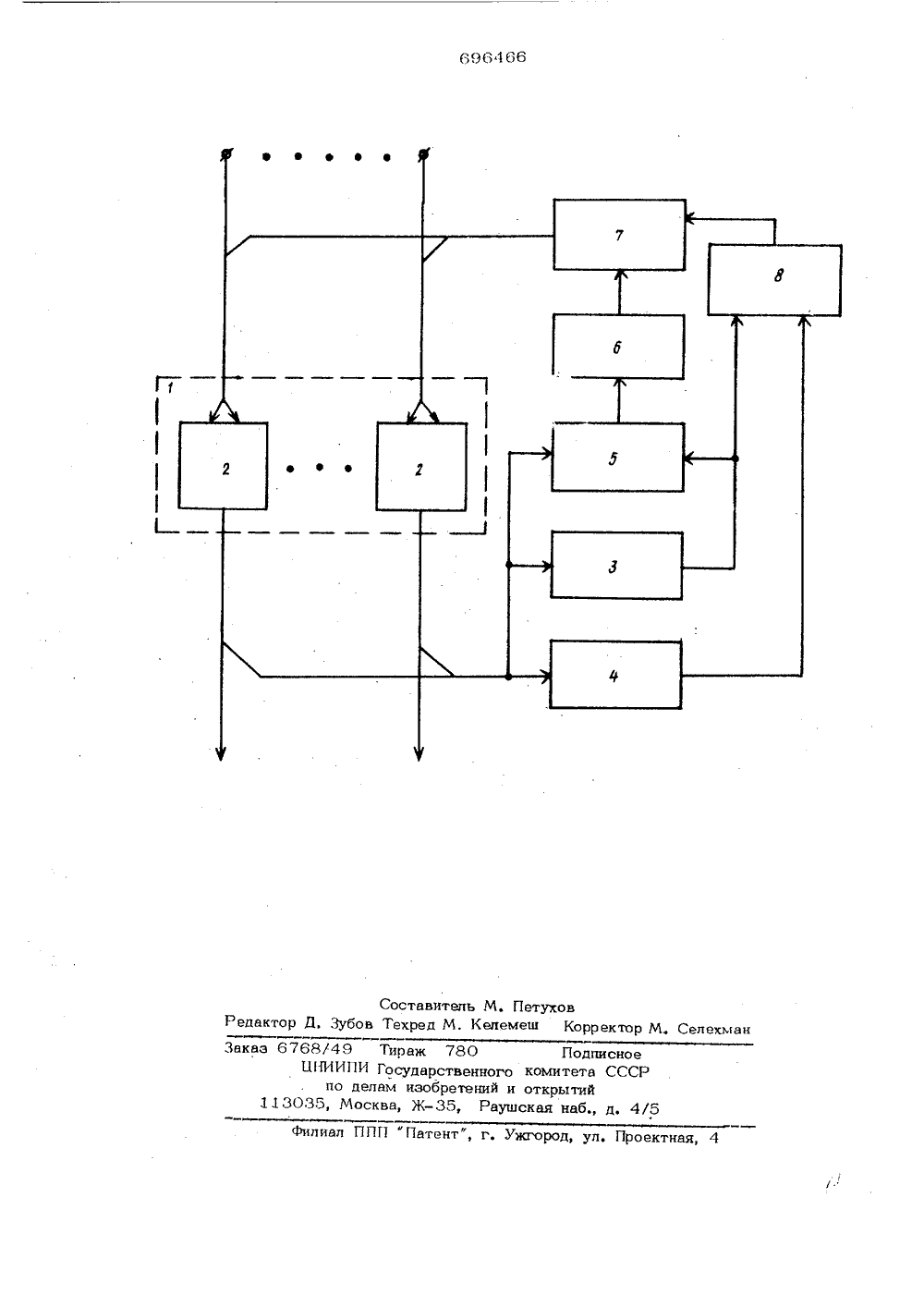 696466

7

8

6

1

2

2

5

3

4

Составитель М. Петухов
Редактор Д. Зубов Техред М. Келемеш Корректор М. Селехман

Заказ 6768/49 Тираж 780 Подписное
ЦНИИПИ Государственного комитета СССР
по делам изобретений и открытий
113035, Москва, Ж-35, Раушская наб., д. 4/5

Филиал ППП "Патент", г. Ужгород, ул. Проектная, 4